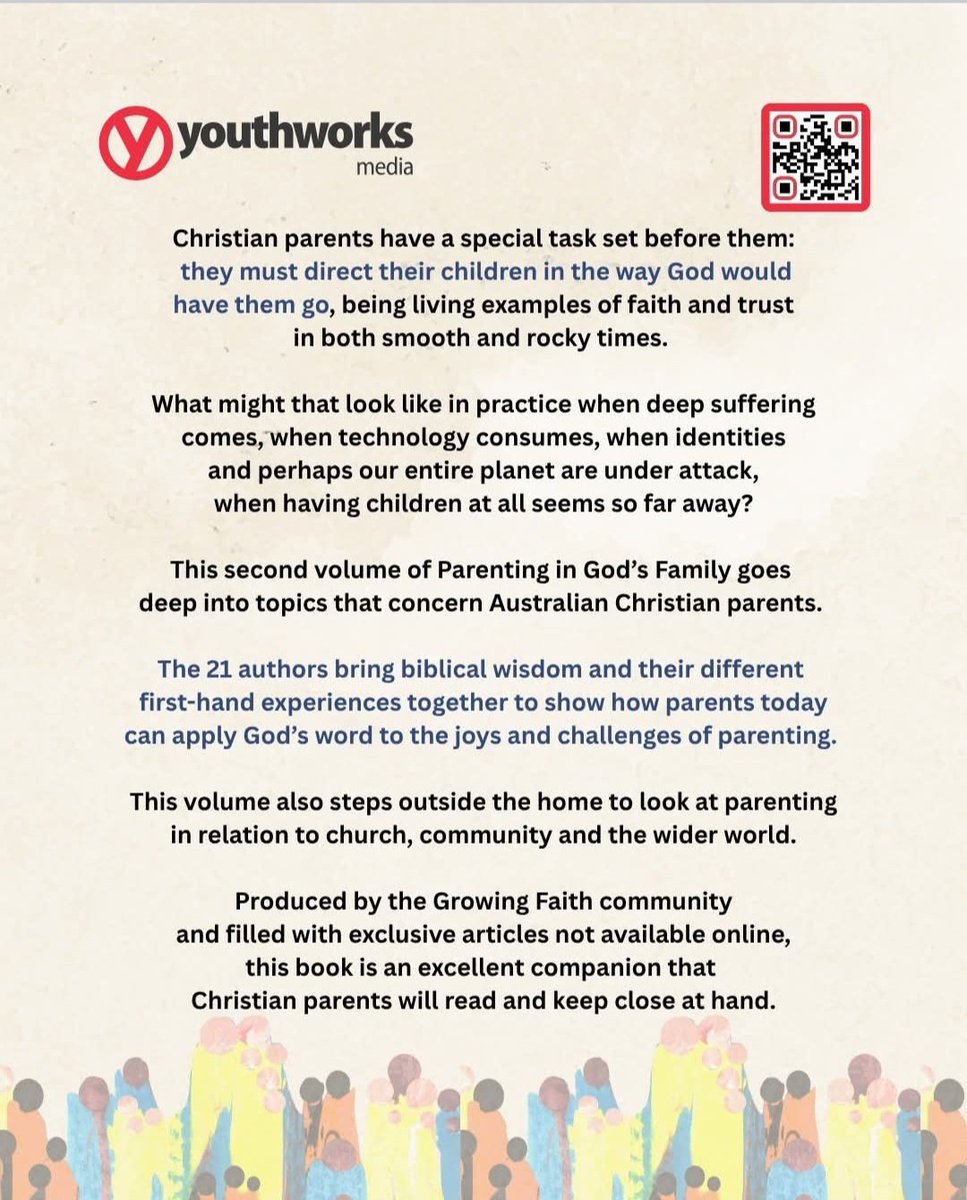 youthworks media

Christian parents have a special task set before them: they must direct their children in the way God would have them go, being living examples of faith and trust in both smooth and rocky times.

What might that look like in practice when deep suffering comes, when technology consumes, when identities and perhaps our entire planet are under attack, when having children at all seems so far away?

This second volume of Parenting in God's Family goes deep into topics that concern Australian Christian parents.

The 21 authors bring biblical wisdom and their different first-hand experiences together to show how parents today can apply God's word to the joys and challenges of parenting.

This volume also steps outside the home to look at parenting in relation to church, community and the wider world.

Produced by the Growing Faith community and filled with exclusive articles not available online, this book is an excellent companion that Christian parents will read and keep close at hand.